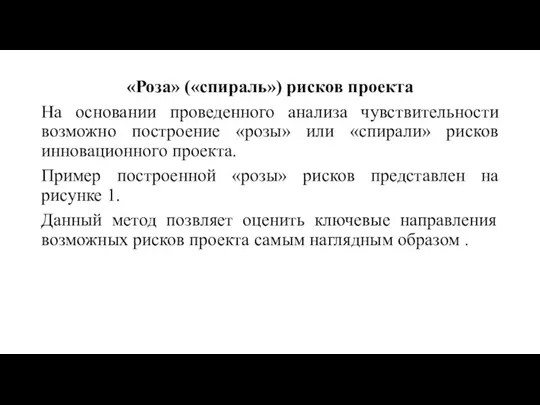 «Роза» («спираль») рисков проекта

На основании проведенного анализа чувствительности возможно построение «розы» или «спирали» рисков инновационного проекта.

Пример построенной «розы» рисков представлен на рисунке 1.

Данный метод позвляет оценить ключевые направления возможных рисков проекта самым наглядным образом .